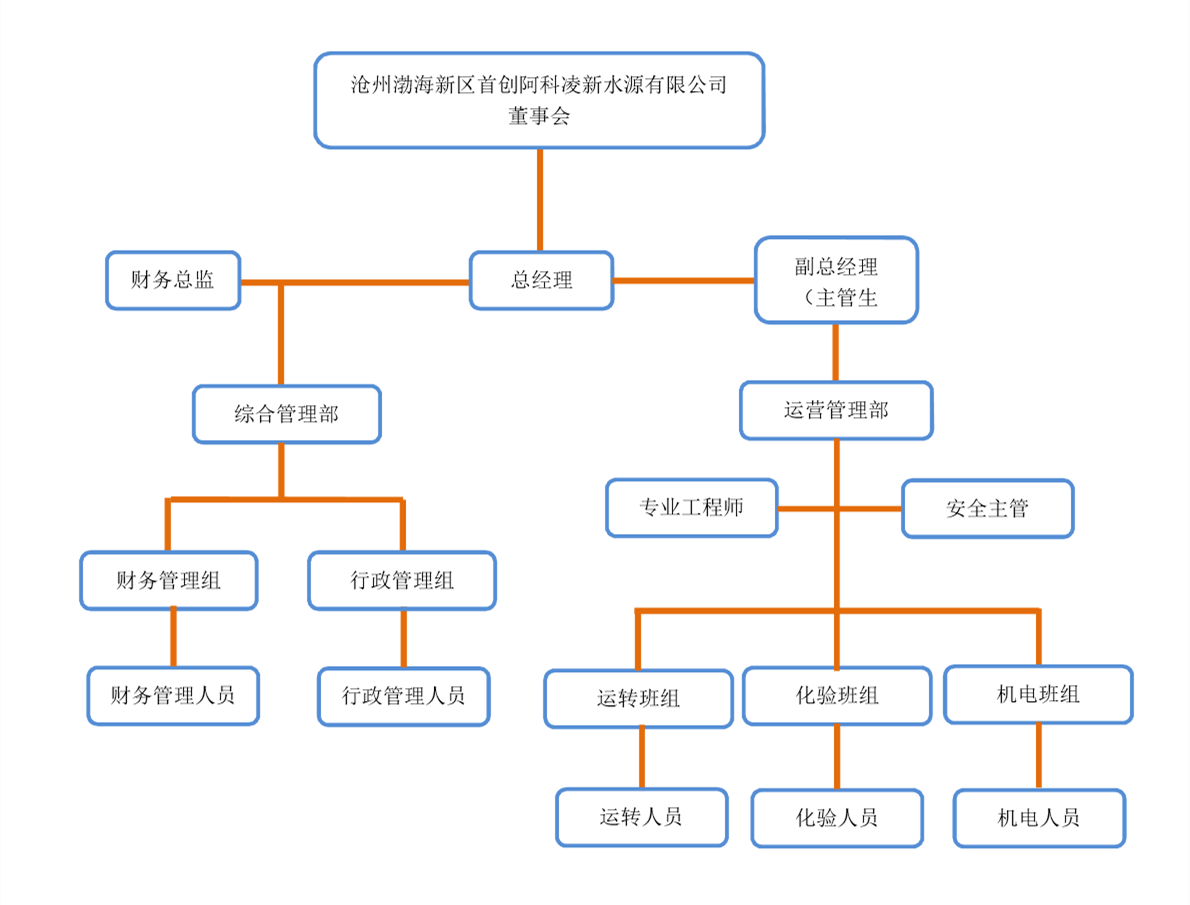 沧州渤海新区首创阿科凌新水源有限公司
董事会

财务总监

总经理

副总经理
（主管生

综合管理部

运营管理部

专业工程师

安全主管

财务管理组

行政管理组

财务管理人员

行政管理人员

运转班组

化验班组

机电班组

运转人员

化验人员

机电人员